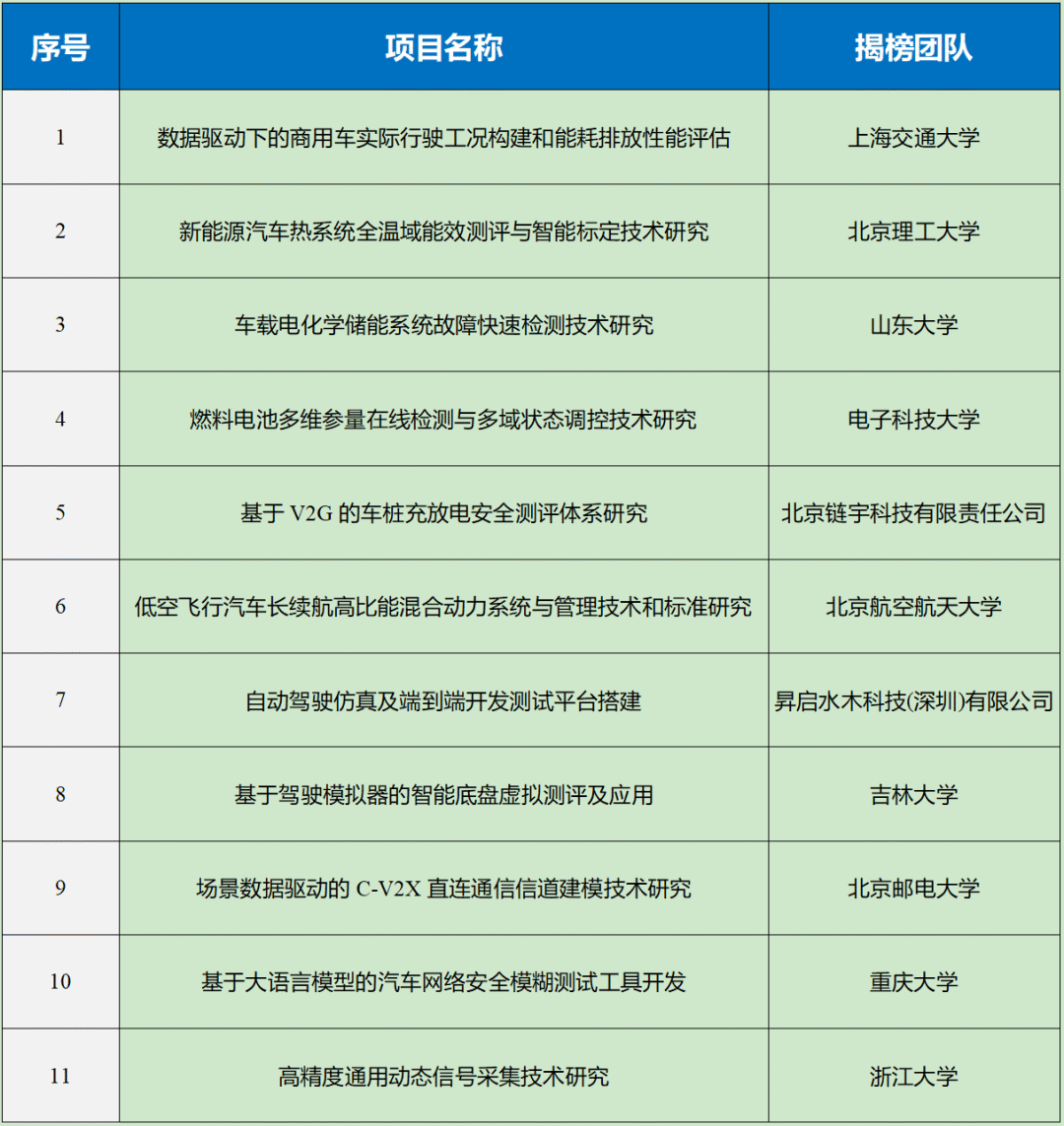 | 序号 | 项目名称 | 揭榜团队 |
|---|---|---|
| 1 | 数据驱动下的商用车实际行驶工况构建和能耗排放性能评估 | 上海交通大学 |
| 2 | 新能源汽车热系统全温域能效测评与智能标定技术研究 | 北京理工大学 |
| 3 | 车载电化学储能系统故障快速检测技术研究 | 山东大学 |
| 4 | 燃料电池多维参量在线检测与多域状态调控技术研究 | 电子科技大学 |
| 5 | 基于 V2G 的车桩充放电安全测评体系研究 | 北京链宇科技有限责任公司 |
| 6 | 低空飞行汽车长续航高比能混合动力系统与管理技术和标准研究 | 北京航空航天大学 |
| 7 | 自动驾驶仿真及端到端开发测试平台搭建 | 昇启水木科技(深圳)有限公司 |
| 8 | 基于驾驶模拟器的智能底盘虚拟测评及应用 | 吉林大学 |
| 9 | 场景数据驱动的 C-V2X 直连通信信道建模技术研究 | 北京邮电大学 |
| 10 | 基于大语言模型的汽车网络安全模糊测试工具开发 | 重庆大学 |
| 11 | 高精度通用动态信号采集技术研究 | 浙江大学 |